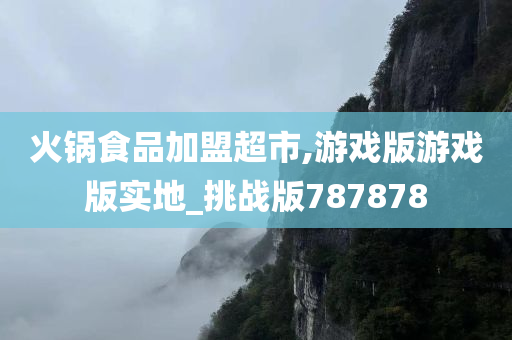 火锅食品加盟超市,游戏版游戏版实地_挑战版787878